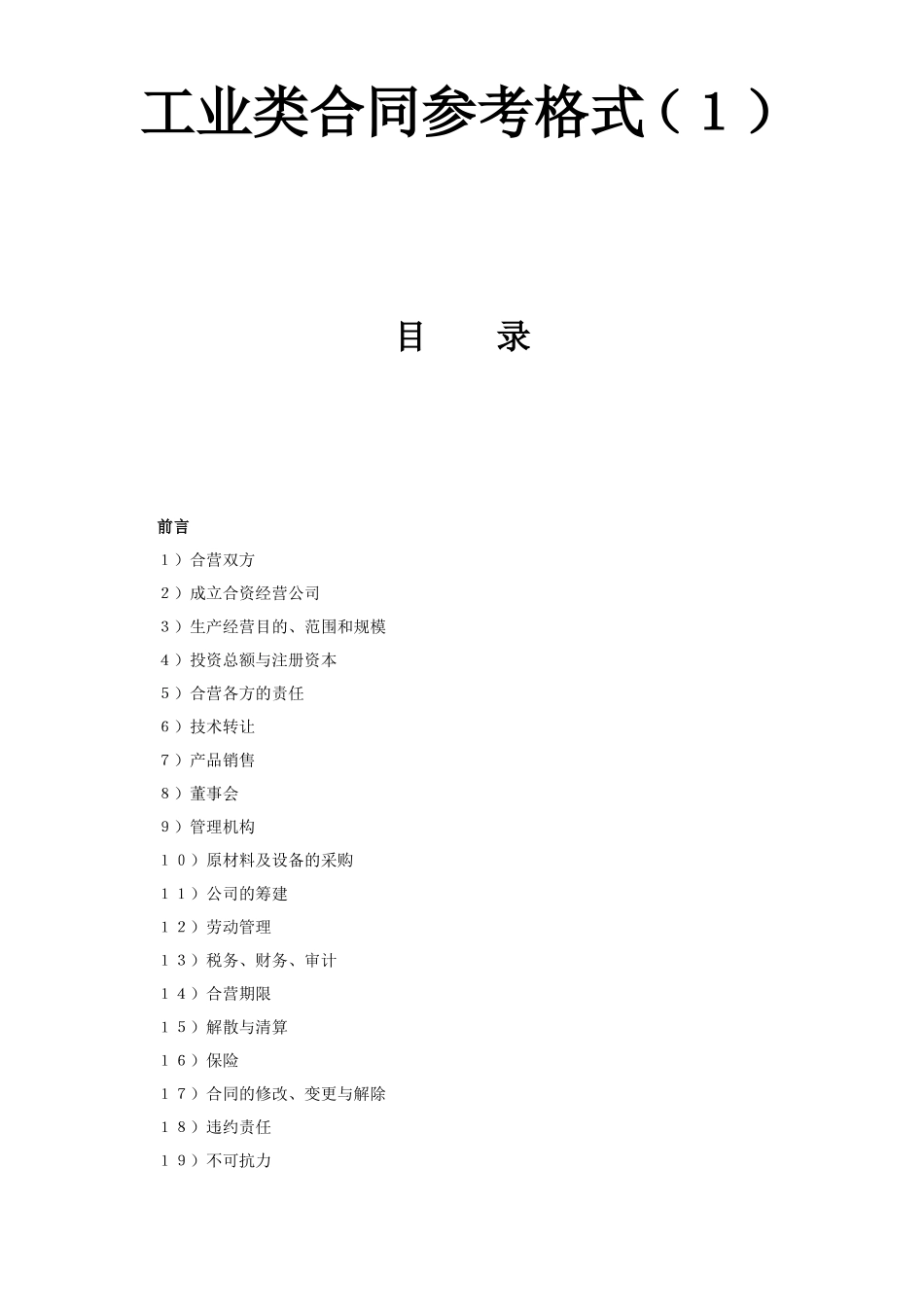 工业类合同参考格式（１）

目　　录

前言

１）合营双方

２）成立合资经营公司

３）生产经营目的、范围和规模

４）投资总额与注册资本

５）合营各方的责任

６）技术转让

７）产品销售

８）董事会

９）管理机构

１０）原材料及设备的采购

１１）公司的筹建

１２）劳动管理

１３）税务、财务、审计

１４）合营期限

１５）解散与清算

１６）保险

１７）合同的修改、变更与解除

１８）违约责任

１９）不可抗力